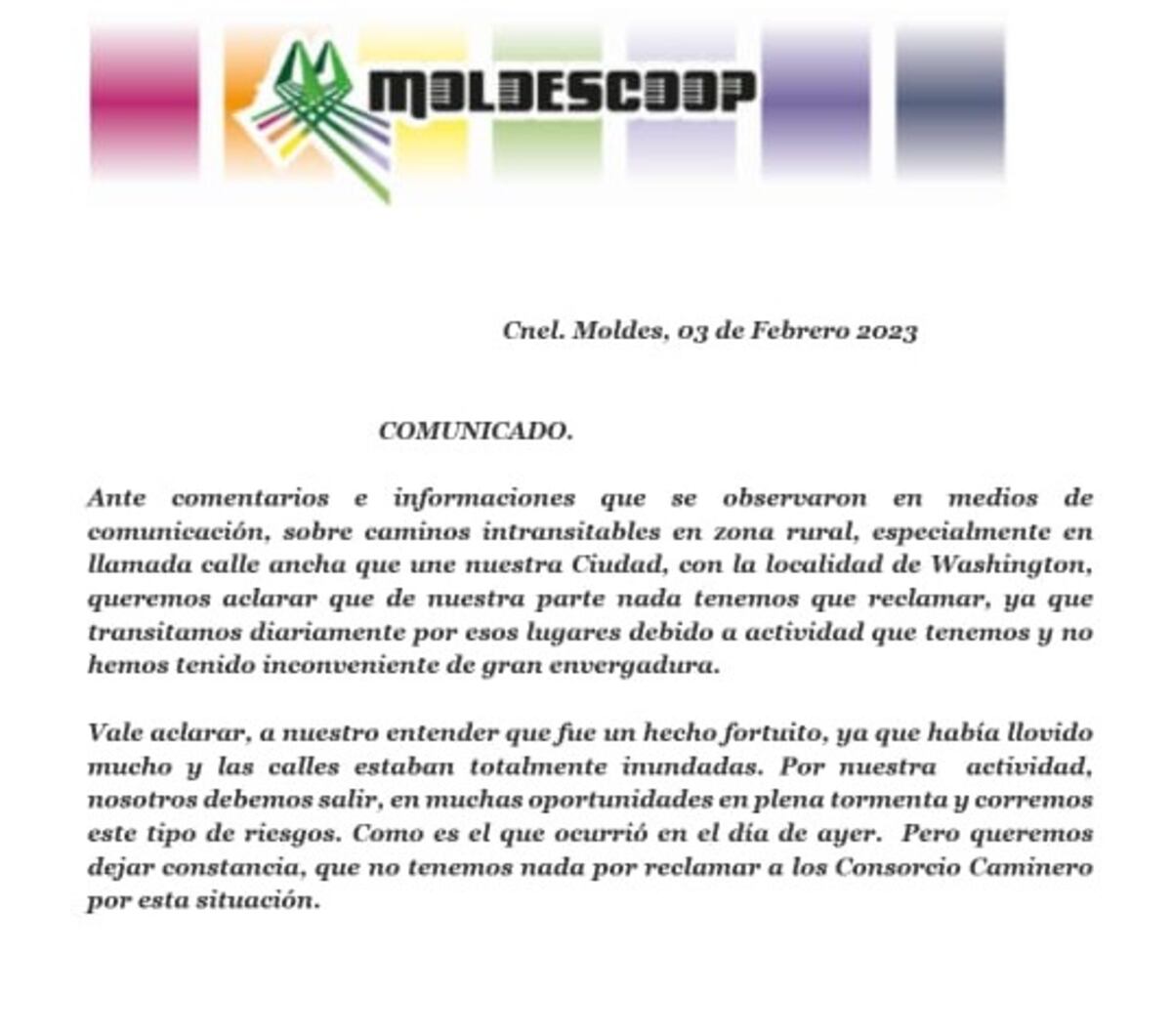 MOLDESCOOP

Cnel. Moldes, 03 de Febrero 2023

COMUNICADO.

Ante comentarios e informaciones que se observaron en medios de comunicación, sobre caminos intransitables en zona rural, especialmente en llamada calle ancha que une nuestra Ciudad, con la localidad de Washington, queremos aclarar que de nuestra parte nada tenemos que reclamar, ya que transitamos diariamente por esos lugares debido a actividad que tenemos y no hemos tenido inconveniente de gran envergadura.

Vale aclarar, a nuestro entender que fue un hecho fortuito, ya que había llovido mucho y las calles estaban totalmente inundadas. Por nuestra actividad, nosotros debemos salir, en muchas oportunidades en plena tormenta y corremos este tipo de riesgos. Como es el que ocurrió en el día de ayer. Pero queremos dejar constancia, que no tenemos nada por reclamar a los Consorcio Caminero por esta situación.